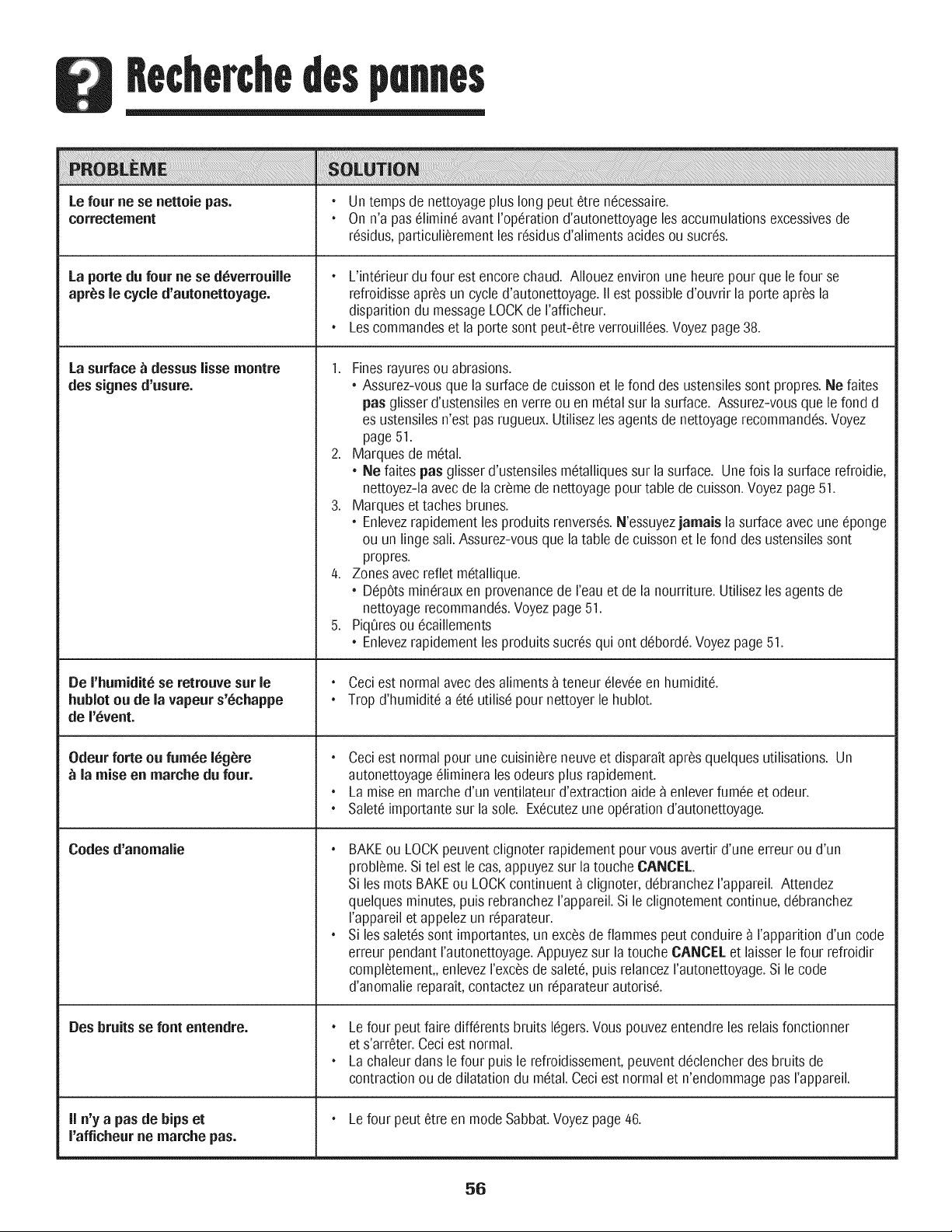 Recherche des pannes

| PROBLÈME | SOLUTION |
|---|---|
| Le four ne se nettoie pas. correctement | • Un temps de nettoyage plus long peut être nécessaire. • On n'a pas éliminé avant l'opération d'autonettoyage les accumulations excessives de résidus, particulièrement les résidus d'aliments acides ou sucrés. |
| La porte du four ne se déverrouille après le cycle d'autonettoyage. | • L'intérieur du four est encore chaud. Allouez environ une heure pour que le four se refroidisse après un cycle d'autonettoyage. Il est possible d'ouvrir la porte après la disparition du message LOCK de l'afficheur. • Les commandes et la porte sont peut-être verrouillées. Voyez page 38. |
| La surface à dessus lisse montre des signes d'usure. | 1. Fines rayures ou abrasions. • Assurez-vous que la surface de cuisson et le fond des ustensiles sont propres. Ne faites pas glisser d'ustensiles en verre ou en métal sur la surface. Assurez-vous que le fond d es ustensiles n'est pas rugueux. Utilisez les agents de nettoyage recommandés. Voyez page 51. 2. Marques de métal. • Ne faites pas glisser d'ustensiles métalliques sur la surface. Une fois la surface refroidie, nettoyez-la avec de la crème de nettoyage pour table de cuisson. Voyez page 51. 3. Marques et taches brunes. • Enlevez rapidement les produits renversés. N'essuyez jamais la surface avec une éponge ou un linge sali. Assurez-vous que la table de cuisson et le fond des ustensiles sont propres. 4. Zones avec reflet métallique. • Dépôts minéraux en provenance de l'eau et de la nourriture. Utilisez les agents de nettoyage recommandés. Voyez page 51. 5. Piqûres ou écaillements • Enlevez rapidement les produits sucrés qui ont débordé. Voyez page 51. |
| De l'humidité se retrouve sur le hublot ou de la vapeur s'échappe de l'évent. | • Ceci est normal avec des aliments à teneur élevée en humidité. • Trop d'humidité a été utilisé pour nettoyer le hublot. |
| Odeur forte ou fumée légère à la mise en marche du four. | • Ceci est normal pour une cuisinière neuve et disparaît après quelques utilisations. Un autonettoyage éliminera les odeurs plus rapidement. • La mise en marche d'un ventilateur d'extraction aide à enlever fumée et odeur. • Saleté importante sur la sole. Exécutez une opération d'autonettoyage. |
| Codes d'anomalie | • BAKE ou LOCK peuvent clignoter rapidement pour vous avertir d'une erreur ou d'un problème. Si tel est le cas, appuyez sur la touche CANCEL. Si les mots BAKE ou LOCK continuent à clignoter, débranchez l'appareil. Attendez quelques minutes, puis rebranchez l'appareil. Si le clignotement continue, débranchez l'appareil et appelez un réparateur. • Si les saletés sont importantes, un excès de flammes peut conduire à l'apparition d'un code erreur pendant l'autonettoyage. Appuyez sur la touche CANCEL et laisser le four refroidir complètement,, enlevez l'excès de saleté, puis relancez l'autonettoyage. Si le code d'anomalie reparaît, contactez un réparateur autorisé. |
| Des bruits se font entendre. | • Le four peut faire différents bruits légers. Vous pouvez entendre les relais fonctionner et s'arrêter. Ceci est normal. • La chaleur dans le four puis le refroidissement, peuvent déclencher des bruits de contraction ou de dilatation du métal. Ceci est normal et n'endommage pas l'appareil. |
| Il n'y a pas de bips et l'afficheur ne marche pas. | • Le four peut être en mode Sabbat. Voyez page 46. |

56